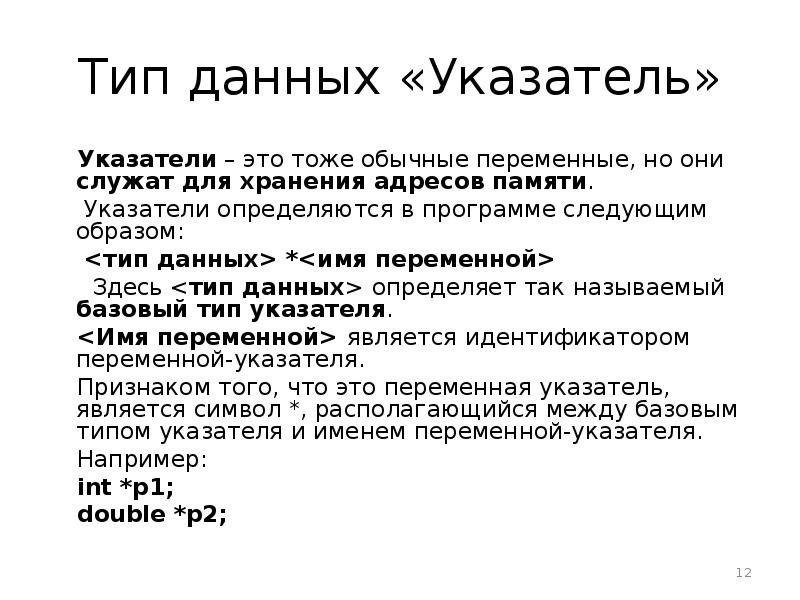 Тип данных «Указатель»

Указатели – это тоже обычные переменные, но они служат для хранения адресов памяти.

Указатели определяются в программе следующим образом:

<тип данных> *<имя переменной>

Здесь <тип данных> определяет так называемый базовый тип указателя.

<Имя переменной> является идентификатором переменной-указателя.

Признаком того, что это переменная указатель, является символ *, располагающийся между базовым типом указателя и именем переменной-указателя.

Например:

int *p1;

double *p2;

12